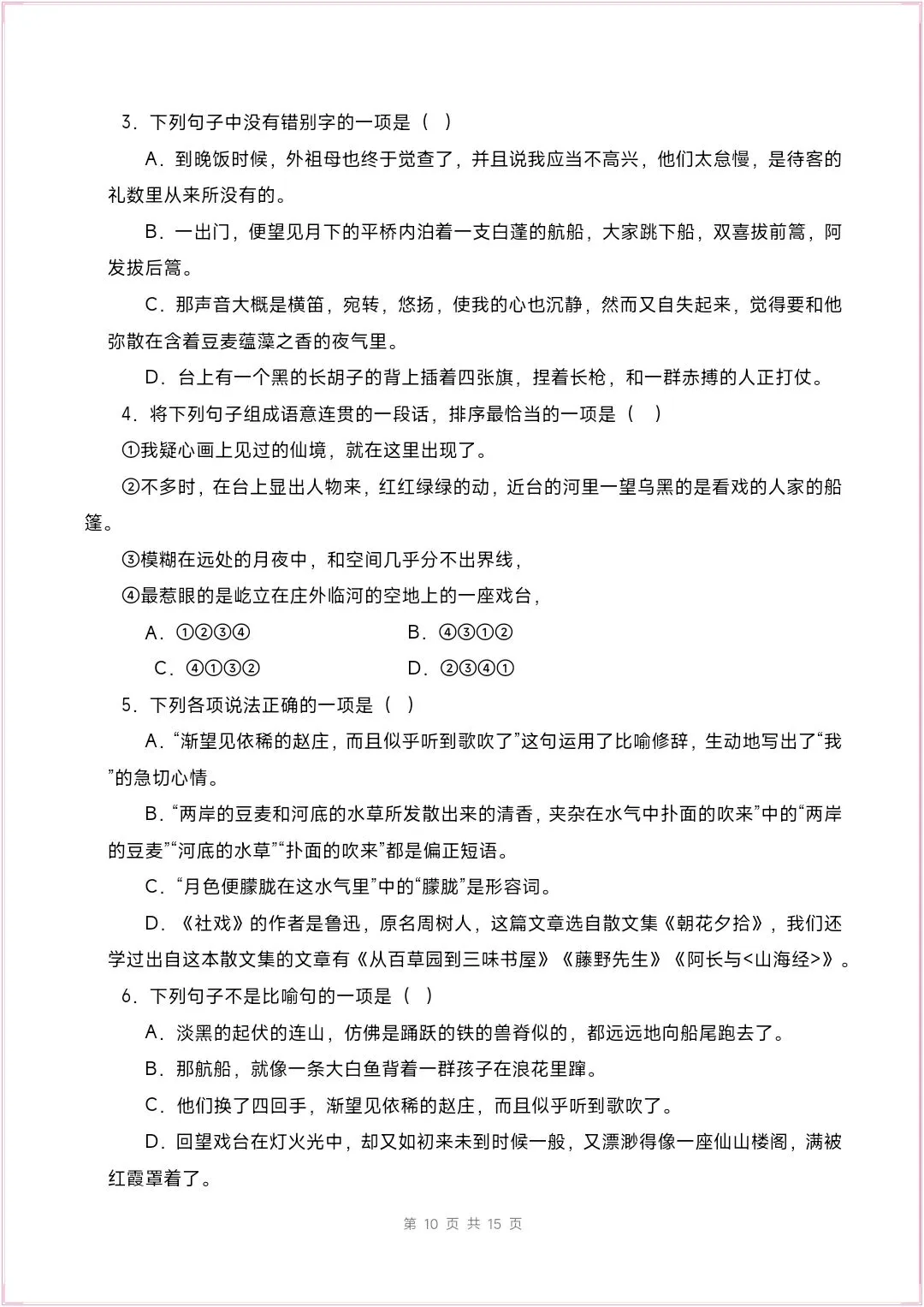 3．下列句子中没有错别字的一项是（ ）

A．到晚饭时候，外祖母也终于觉查了，并且说我应当不高兴，他们太怠慢，是待客的礼数里从来所没有的。

B．一出门，便望见月下的平桥内泊着一支白蓬的航船，大家跳下船，双喜拔前篙，阿发拔后篙。

C．那声音大概是横笛，宛转，悠扬，使我的心也沉静，然而又自失起来，觉得要和他弥散在含着豆麦蕴藻之香的夜气里。

D．台上有一个黑的长胡子的背上插着四张旗，捏着长枪，和一群赤搏的人正打仗。

4．将下列句子组成语意连贯的一段话，排序最恰当的一项是（ ）

①我疑心画上见过的仙境，就在这里出现了。

②不多时，在台上显出人物来，红红绿绿的动，近台的河里一望乌黑的是看戏的人家的船篷。

③模糊在远处的月夜中，和空间几乎分不出界线，

④最惹眼的是屹立在庄外临河的空地上的一座戏台，

A．①②③④　　B．④③①②

C．④①③②　　D．②③④①

5．下列各项说法正确的一项是（ ）

A．“渐望见依稀的赵庄，而且似乎听到歌吹了”这句运用了比喻修辞，生动地写出了“我”的急切心情。

B．“两岸的豆麦和河底的水草所发散出来的清香，夹杂在水气中扑面的吹来”中的“两岸的豆麦”“河底的水草”“扑面的吹来”都是偏正短语。

C．“月色便朦胧在这水气里”中的“朦胧”是形容词。

D．《社戏》的作者是鲁迅，原名周树人，这篇文章选自散文集《朝花夕拾》，我们还学过出自这本散文集的文章有《从百草园到三味书屋》《藤野先生》《阿长与<山海经>》。

6．下列句子不是比喻句的一项是（ ）

A．淡黑的起伏的连山，仿佛是踊跃的铁的兽脊似的，都远远地向船尾跑去了。

B．那航船，就像一条大白鱼背着一群孩子在浪花里蹿。

C．他们换了四回手，渐望见依稀的赵庄，而且似乎听到歌吹了。

D．回望戏台在灯火光中，却又如初来未到时候一般，又漂渺得像一座仙山楼阁，满被红霞罩着了。

第 10 页 共 15 页